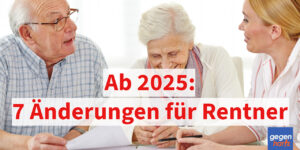 Ab 2025:
7 Änderungen für Rentner

gegen hartz